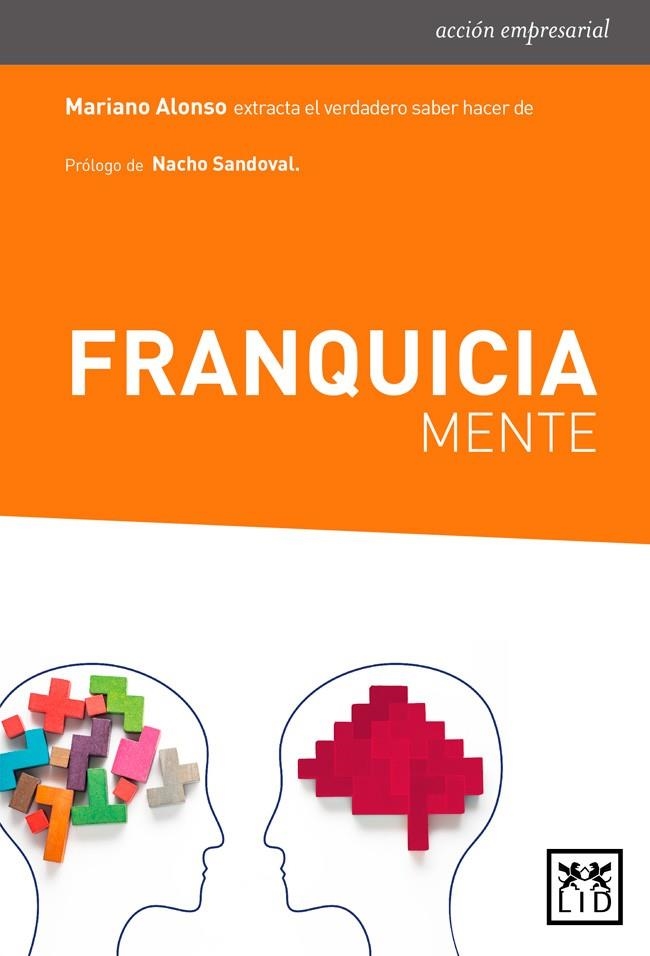 acción empresarial

Mariano Alonso extracta el verdadero saber hacer de

Prólogo de Nacho Sandoval.

FRANQUICIA
MENTE

LID